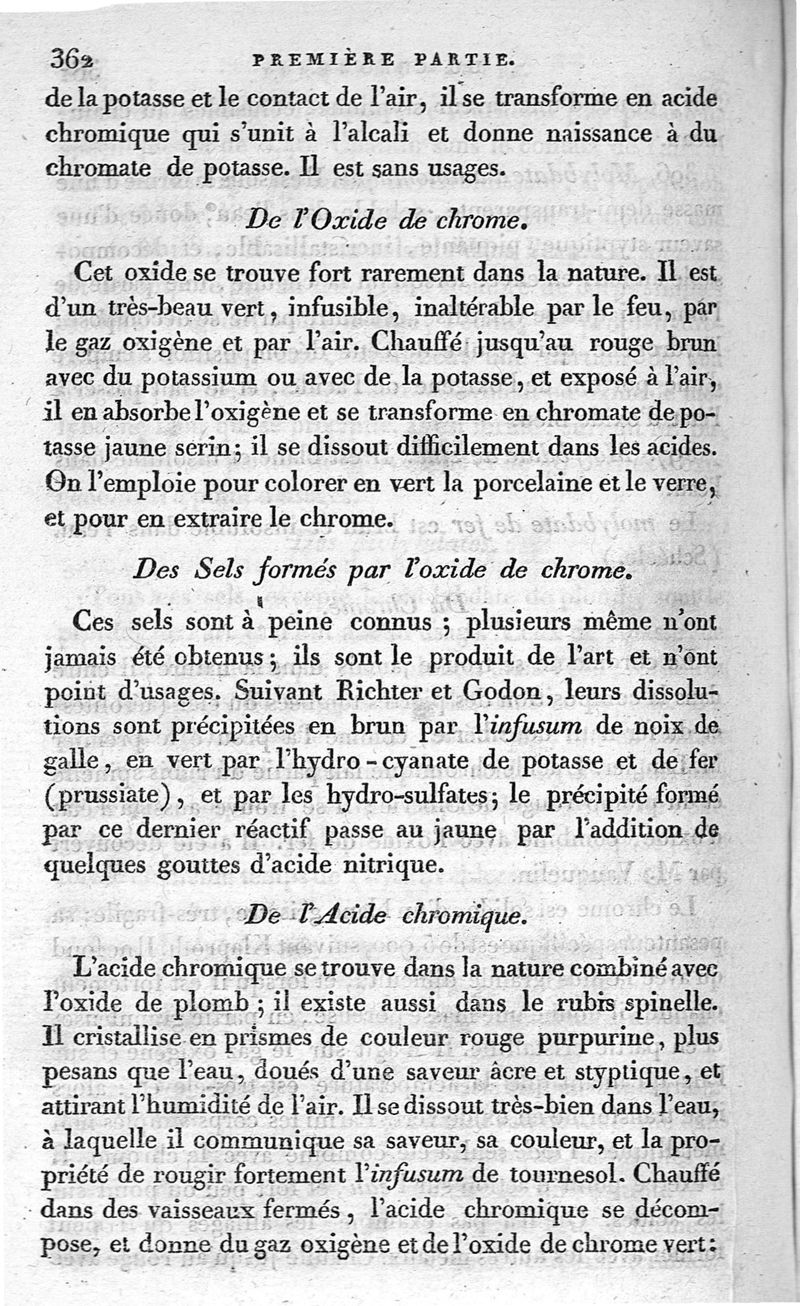 362 PREMIÈRE PARTIE.

de la potasse et le contact de l'air, il se transforme en acide chromique qui s'unit à l'alcali et donne naissance à du chromate de potasse. Il est sans usages.

De l'Oxide de chrome.

Cet oxide se trouve fort rarement dans la nature. Il est d'un très-beau vert, infusible, inaltérable par le feu, par le gaz oxigène et par l'air. Chauffé jusqu'au rouge brun avec du potassium ou avec de la potasse, et exposé à l'air, il en absorbe l'oxigène et se transforme en chromate de potasse jaune serin; il se dissout difficilement dans les acides. On l'emploie pour colorer en vert la porcelaine et le verre, et pour en extraire le chrome.

Des Sels formés par l'oxide de chrome.

Ces sels sont à peine connus ; plusieurs même n'ont jamais été obtenus; ils sont le produit de l'art et n'ont point d'usages. Suivant Richter et Godon, leurs dissolutions sont précipitées en brun par l'infusum de noix de galle, en vert par l'hydro-cyanate de potasse et de fer (prussiate), et par les hydro-sulfates; le précipité formé par ce dernier réactif passe au jaune par l'addition de quelques gouttes d'acide nitrique.

De l'Acide chromique.

L'acide chromique se trouve dans la nature combiné avec l'oxide de plomb ; il existe aussi dans le rubis spinelle. Il cristallise en prismes de couleur rouge purpurine, plus pesans que l'eau, doués d'une saveur âcre et styptique, et attirant l'humidité de l'air. Il se dissout très-bien dans l'eau, à laquelle il communique sa saveur, sa couleur, et la propriété de rougir fortement l'infusum de tournesol. Chauffé dans des vaisseaux fermés, l'acide chromique se décompose, et donne du gaz oxigène et de l'oxide de chrome vert: